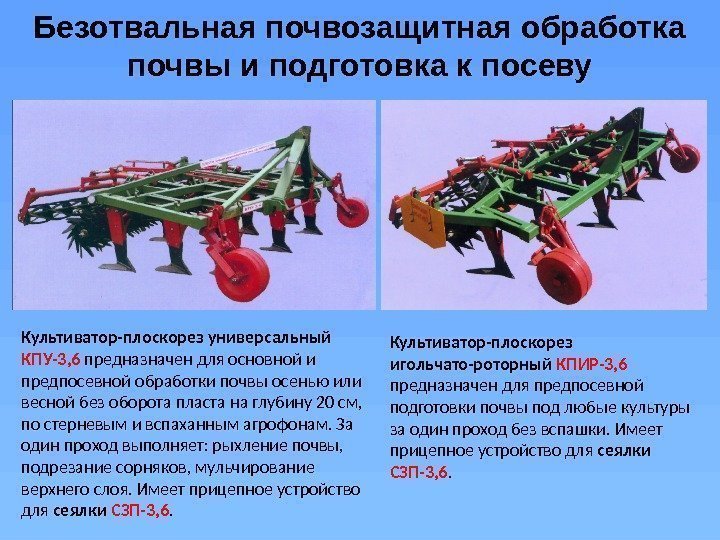 Безотвальная почвозащитная обработка почвы и подготовка к посеву

Культиватор-плоскорез универсальный КПУ-3,6 предназначен для основной и предпосевной обработки почвы осенью или весной без оборота пласта на глубину 20 см, по стерневым и вспаханным агрофонам. За один проход выполняет: рыхление почвы, подрезание сорняков, мульчирование верхнего слоя. Имеет прицепное устройство для сеялки СЗП-3,6.

Культиватор-плоскорез игольчато-роторный КПИР-3,6 предназначен для предпосевной подготовки почвы под любые культуры за один проход без вспашки. Имеет прицепное устройство для сеялки СЗП-3,6.